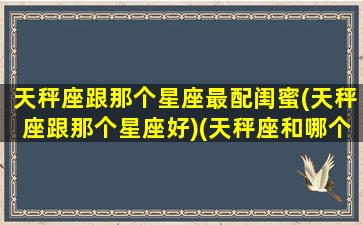 天秤座跟那个星座最配闺蜜(天秤座跟那个星座好)(天秤座和哪个